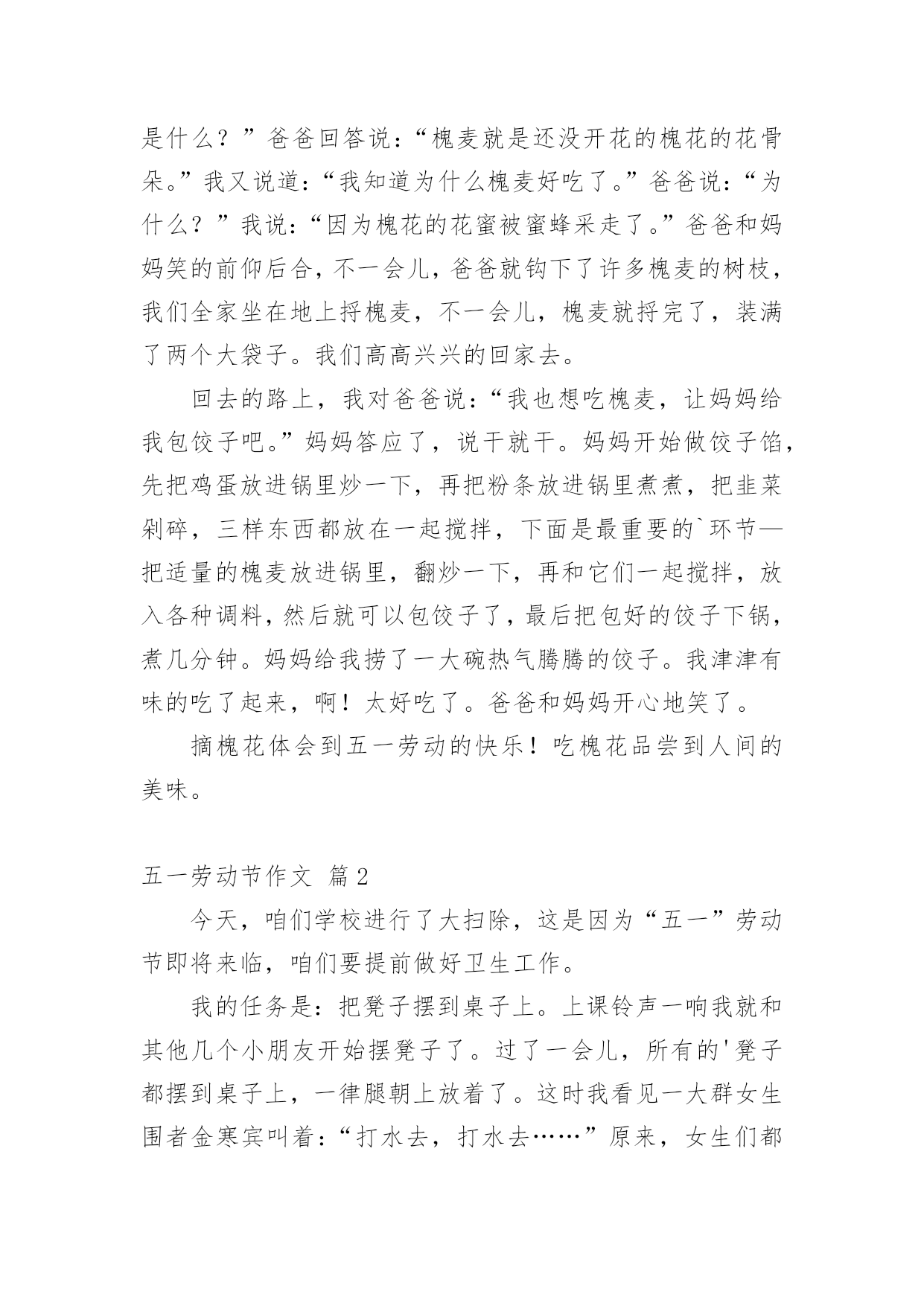 是什么？”爸爸回答说：“槐麦就是还没开花的槐花的花骨朵。”我又说道：“我知道为什么槐麦好吃了。”爸爸说：“为什么？”我说：“因为槐花的花蜜被蜜蜂采走了。”爸爸和妈妈笑的前仰后合，不一会儿，爸爸就钩下了许多槐麦的树枝，我们全家坐在地上捋槐麦，不一会儿，槐麦就捋完了，装满了两个大袋子。我们高高兴兴的回家去。

回去的路上，我对爸爸说：“我也想吃槐麦，让妈妈给我包饺子吧。”妈妈答应了，说干就干。妈妈开始做饺子馅，先把鸡蛋放进锅里炒一下，再把粉条放进锅里煮煮，把韭菜剁碎，三样东西都放在一起搅拌，下面是最重要的`环节—把适量的槐麦放进锅里，翻炒一下，再和它们一起搅拌，放入各种调料，然后就可以包饺子了，最后把包好的饺子下锅，煮几分钟。妈妈给我捞了一大碗热气腾腾的饺子。我津津有味的吃了起来，啊！太好吃了。爸爸和妈妈开心地笑了。

摘槐花体会到五一劳动的快乐！吃槐花品尝到人间的美味。

五一劳动节作文 篇2

今天，咱们学校进行了大扫除，这是因为“五一”劳动节即将来临，咱们要提前做好卫生工作。

我的任务是：把凳子摆到桌子上。上课铃声一响我就和其他几个小朋友开始摆凳子了。过了一会儿，所有的'凳子都摆到桌子上，一律腿朝上放着了。这时我看见一大群女生围者金寒宾叫着：“打水去，打水去……”原来，女生们都